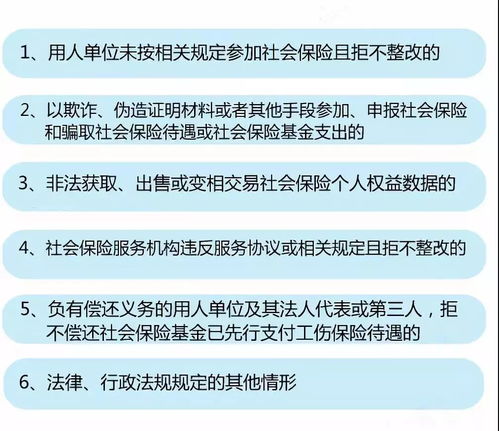 1、用人单位未按相关规定参加社会保险且拒不整改的

2、以欺诈、伪造证明材料或者其他手段参加、申报社会保险和骗取社会保险待遇或社会保险基金支出的

3、非法获取、出售或变相交易社会保险个人权益数据的

4、社会保险服务机构违反服务协议或相关规定且拒不整改的

5、负有偿还义务的用人单位及其法人代表或第三人，拒不偿还社会保险基金已先行支付工伤保险待遇的

6、法律、行政法规规定的其他情形